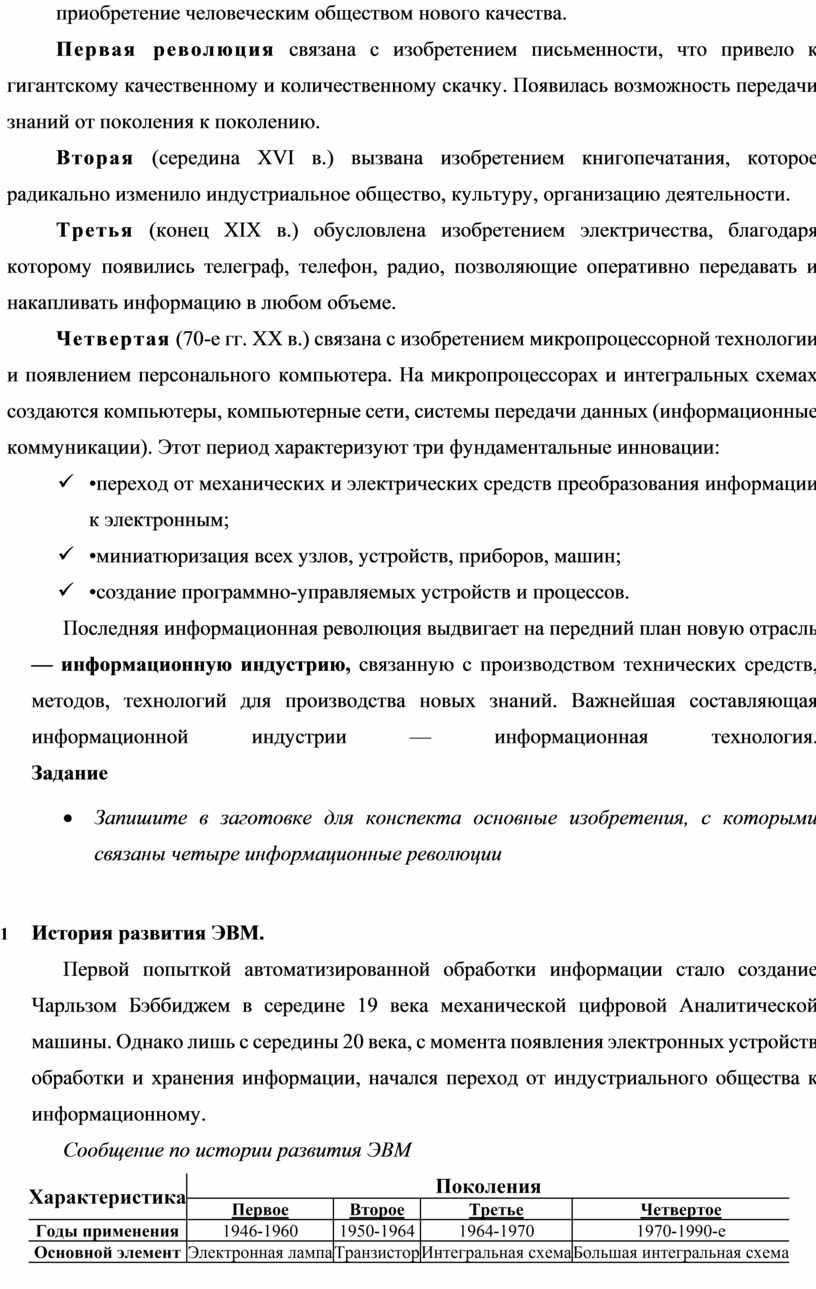 приобретение человеческим обществом нового качества.

Первая революция связана с изобретением письменности, что привело к гигантскому качественному и количественному скачку. Появилась возможность передачи знаний от поколения к поколению.

Вторая (середина XVI в.) вызвана изобретением книгопечатания, которое радикально изменило индустриальное общество, культуру, организацию деятельности.

Третья (конец XIX в.) обусловлена изобретением электричества, благодаря которому появились телеграф, телефон, радио, позволяющие оперативно передавать и накапливать информацию в любом объеме.

Четвертая (70-е гг. XX в.) связана с изобретением микропроцессорной технологии и появлением персонального компьютера. На микропроцессорах и интегральных схемах создаются компьютеры, компьютерные сети, системы передачи данных (информационные коммуникации). Этот период характеризуют три фундаментальные инновации:

✓ •переход от механических и электрических средств преобразования информации к электронным;
✓ •миниатюризация всех узлов, устройств, приборов, машин;
✓ •создание программно-управляемых устройств и процессов.

Последняя информационная революция выдвигает на передний план новую отрасль — информационную индустрию, связанную с производством технических средств, методов, технологий для производства новых знаний. Важнейшая составляющая информационной индустрии — информационная технология.

Задание

• Запишите в заготовке для конспекта основные изобретения, с которыми связаны четыре информационные революции

1 История развития ЭВМ.

Первой попыткой автоматизированной обработки информации стало создание Чарльзом Бэббиджем в середине 19 века механической цифровой Аналитической машины. Однако лишь с середины 20 века, с момента появления электронных устройств обработки и хранения информации, начался переход от индустриального общества к информационному.

Сообщение по истории развития ЭВМ

| Характеристика | Поколения | | | |
|---|---|---|---|---|
| | Первое | Второе | Третье | Четвертое |
| Годы применения | 1946-1960 | 1950-1964 | 1964-1970 | 1970-1990-е |
| Основной элемент | Электронная лампа | Транзистор | Интегральная схема | Большая интегральная схема |